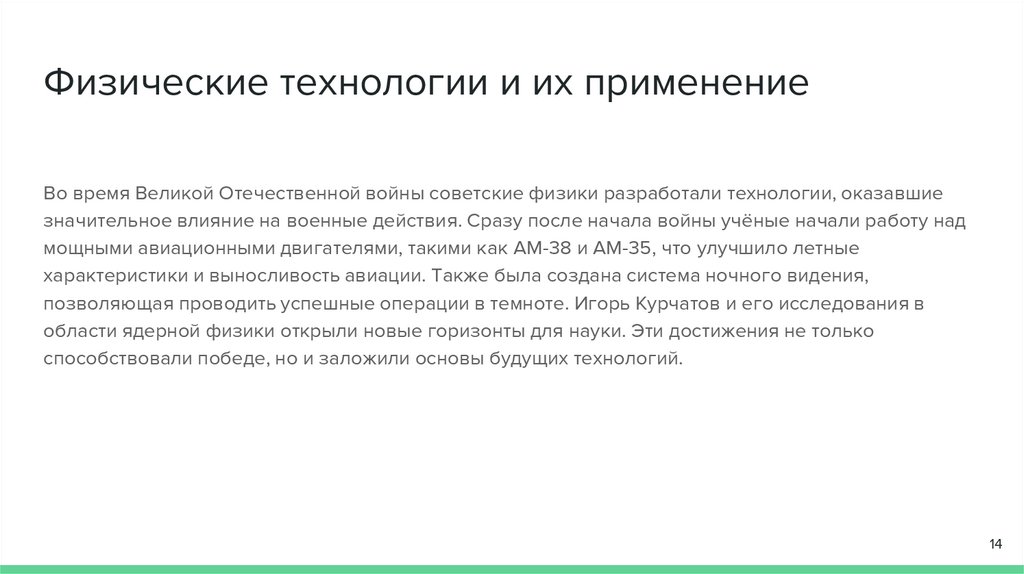 Физические технологии и их применение

Во время Великой Отечественной войны советские физики разработали технологии, оказавшие значительное влияние на военные действия. Сразу после начала войны учёные начали работу над мощными авиационными двигателями, такими как АМ-38 и АМ-35, что улучшило летные характеристики и выносливость авиации. Также была создана система ночного видения, позволяющая проводить успешные операции в темноте. Игорь Курчатов и его исследования в области ядерной физики открыли новые горизонты для науки. Эти достижения не только способствовали победе, но и заложили основы будущих технологий.

14